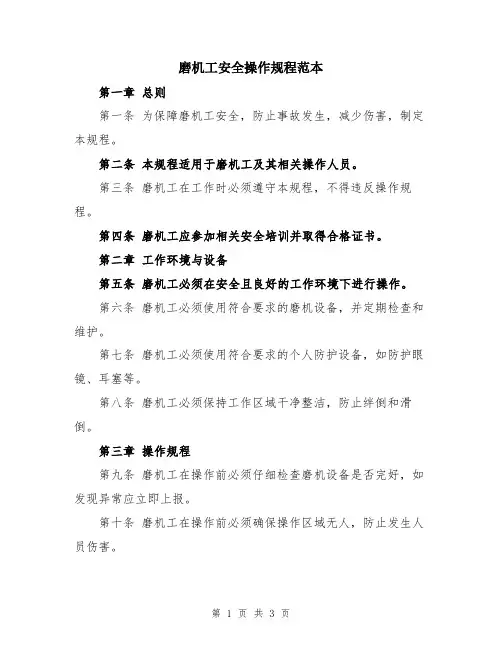 磨机工安全操作规程范本

第一章 总则

第一条 为保障磨机工安全，防止事故发生，减少伤害，制定本规程。

第二条 本规程适用于磨机工及其相关操作人员。

第三条 磨机工在工作时必须遵守本规程，不得违反操作规程。

第四条 磨机工应参加相关安全培训并取得合格证书。

第二章 工作环境与设备

第五条 磨机工必须在安全且良好的工作环境下进行操作。

第六条 磨机工必须使用符合要求的磨机设备，并定期检查和维护。

第七条 磨机工必须使用符合要求的个人防护设备，如防护眼镜、耳塞等。

第八条 磨机工必须保持工作区域干净整洁，防止绊倒和滑倒。

第三章 操作规程

第九条 磨机工在操作前必须仔细检查磨机设备是否完好，如发现异常应立即上报。

第十条 磨机工在操作前必须确保操作区域无人，防止发生人员伤害。

第 1 页 共 3 页